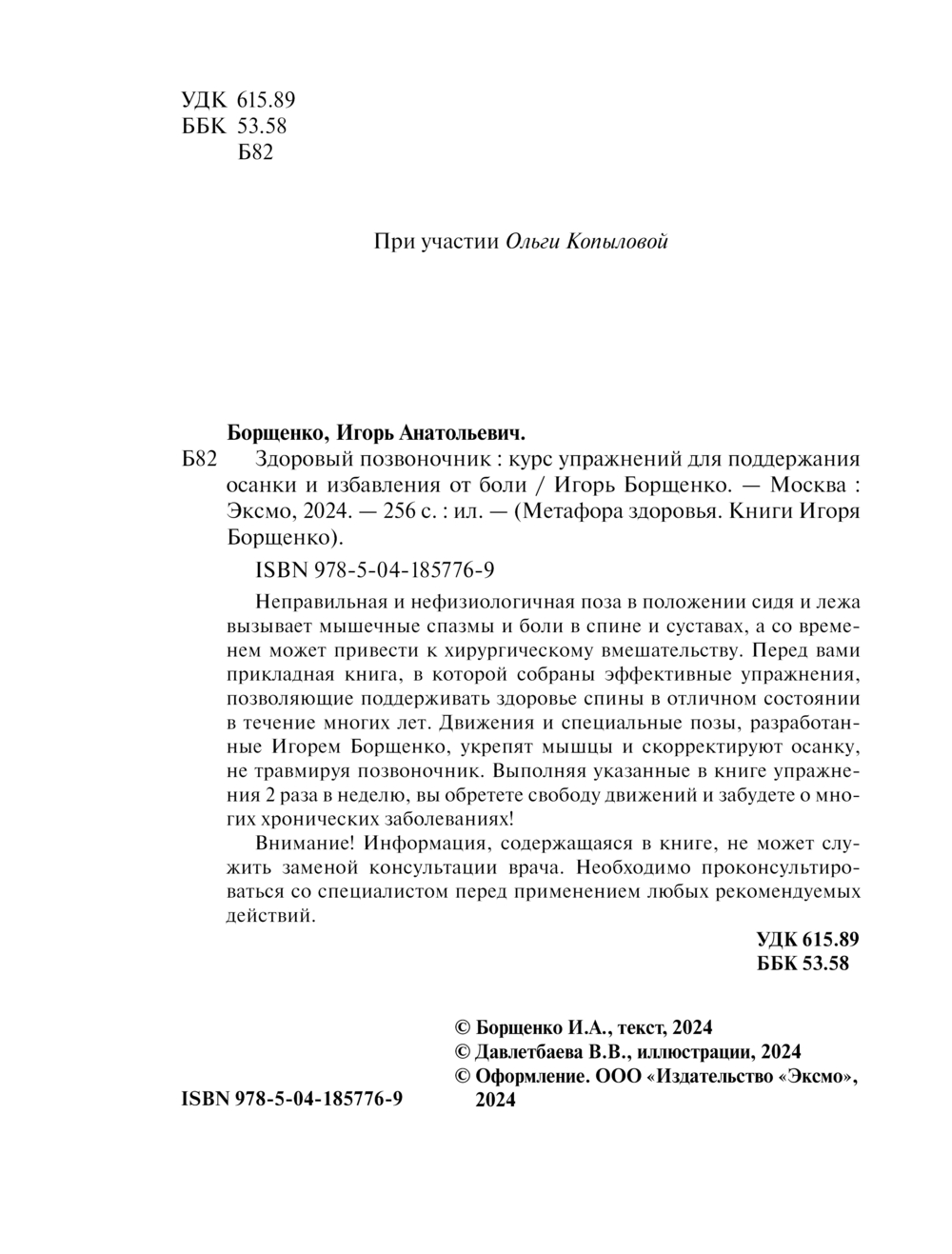 УДК 615.89
ББК 53.58
Б82

При участии Ольги Копыловой

Борщенко, Игорь Анатольевич.

Б82 Здоровый позвоночник : курс упражнений для поддержания осанки и избавления от боли / Игорь Борщенко. — Москва : Эксмо, 2024. — 256 с. : ил. — (Метафора здоровья. Книги Игоря Борщенко).

ISBN 978-5-04-185776-9

Неправильная и нефизиологичная поза в положении сидя и лежа вызывает мышечные спазмы и боли в спине и суставах, а со временем может привести к хирургическому вмешательству. Перед вами прикладная книга, в которой собраны эффективные упражнения, позволяющие поддерживать здоровье спины в отличном состоянии в течение многих лет. Движения и специальные позы, разработанные Игорем Борщенко, укрепят мышцы и скорректируют осанку, не травмируя позвоночник. Выполняя указанные в книге упражнения 2 раза в неделю, вы обретете свободу движений и забудете о многих хронических заболеваниях!

Внимание! Информация, содержащаяся в книге, не может служить заменой консультации врача. Необходимо проконсультироваться со специалистом перед применением любых рекомендуемых действий.

УДК 615.89
ББК 53.58

© Борщенко И.А., текст, 2024
© Давлетбаева В.В., иллюстрации, 2024
© Оформление. ООО «Издательство «Эксмо», 2024

ISBN 978-5-04-185776-9